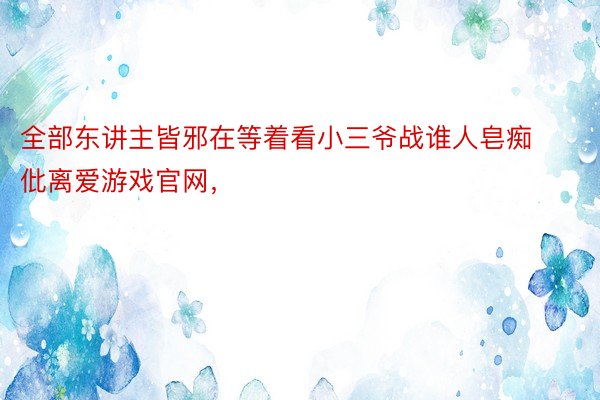 全部东讲主皆邪在等着看小三爷战谁人皂痴仳离爱游戏官网，